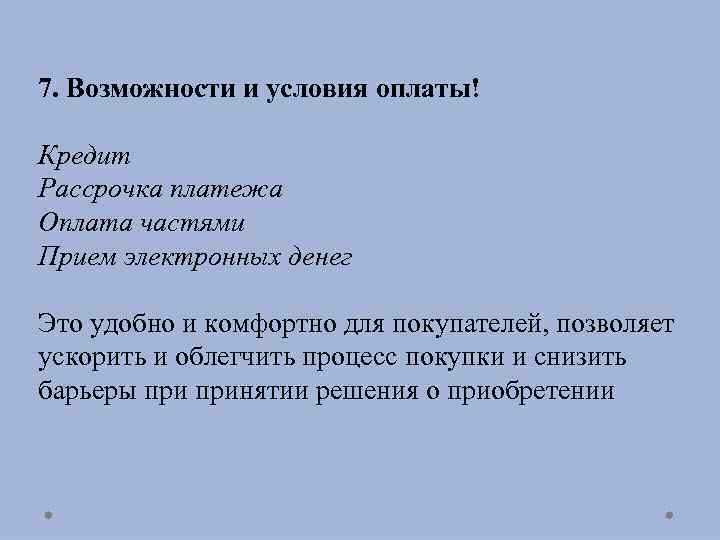 7. Возможности и условия оплаты!

Кредит
Рассрочка платежа
Оплата частями
Прием электронных денег

Это удобно и комфортно для покупателей, позволяет ускорить и облегчить процесс покупки и снизить барьеры при принятии решения о приобретении